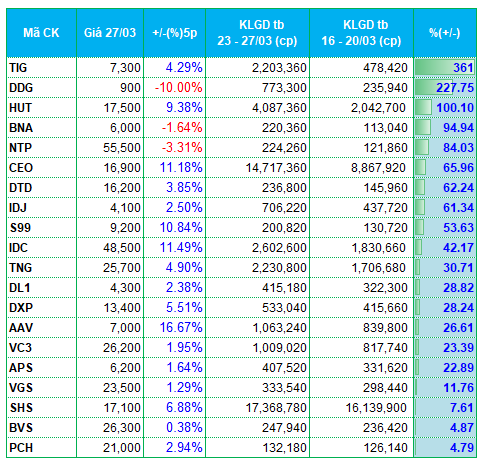 | Mã CK | Giá 27/03 | +/-(%)5p | KLGD tb 23 - 27/03 (cp) | KLGD tb 16 - 20/03 (cp) | %(+/-) |
|---|---|---|---|---|---|
| TIG | 7,300 | 4.29% | 2,203,360 | 478,420 | 361 |
| DDG | 900 | -10.00% | 773,300 | 235,940 | 227.75 |
| HUT | 17,500 | 9.38% | 4,087,360 | 2,042,700 | 100.10 |
| BNA | 6,000 | -1.64% | 220,360 | 113,040 | 94.94 |
| NTP | 55,500 | -3.31% | 224,260 | 121,860 | 84.03 |
| CEO | 16,900 | 11.18% | 14,717,360 | 8,867,920 | 65.96 |
| DTD | 16,200 | 3.85% | 236,800 | 145,960 | 62.24 |
| IDJ | 4,100 | 2.50% | 706,220 | 437,720 | 61.34 |
| S99 | 9,200 | 10.84% | 200,820 | 130,720 | 53.63 |
| IDC | 48,500 | 11.49% | 2,602,600 | 1,830,660 | 42.17 |
| TNG | 25,700 | 4.90% | 2,230,800 | 1,706,680 | 30.71 |
| DL1 | 4,300 | 2.38% | 415,180 | 322,300 | 28.82 |
| DXP | 13,400 | 5.51% | 533,040 | 415,660 | 28.24 |
| AAV | 7,000 | 16.67% | 1,063,240 | 839,800 | 26.61 |
| VC3 | 26,200 | 1.95% | 1,009,020 | 817,740 | 23.39 |
| APS | 6,200 | 1.64% | 407,520 | 331,620 | 22.89 |
| VGS | 23,500 | 1.29% | 333,540 | 298,440 | 11.76 |
| SHS | 17,100 | 6.88% | 17,368,780 | 16,139,900 | 7.61 |
| BVS | 26,300 | 0.38% | 247,940 | 236,420 | 4.87 |
| PCH | 21,000 | 2.94% | 132,180 | 126,140 | 4.79 |